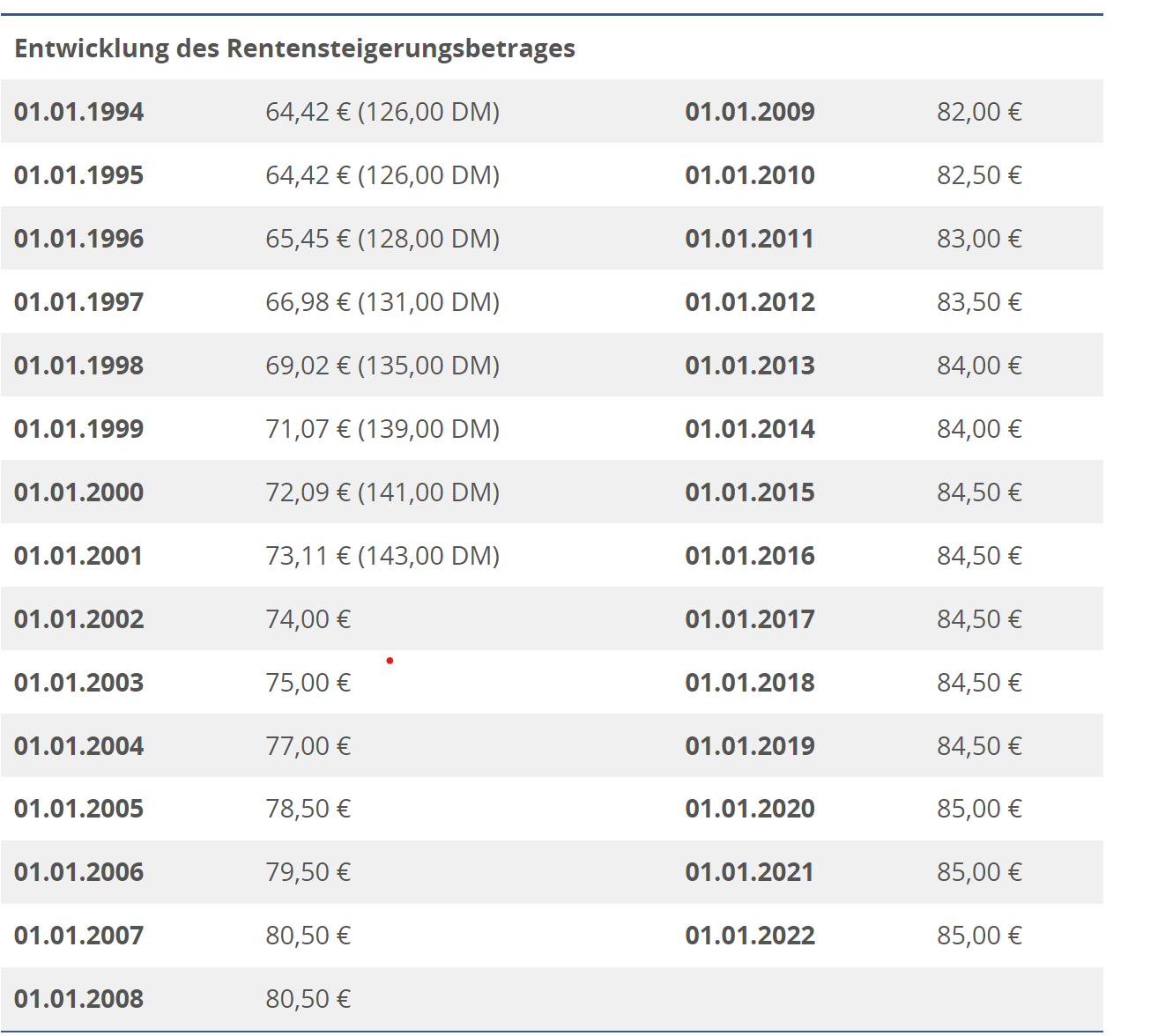 Entwicklung des Rentensteigerungsbetrages

| | | | |
|---|---|---|---|
| **01.01.1994** | 64,42 € (126,00 DM) | **01.01.2009** | 82,00 € |
| **01.01.1995** | 64,42 € (126,00 DM) | **01.01.2010** | 82,50 € |
| **01.01.1996** | 65,45 € (128,00 DM) | **01.01.2011** | 83,00 € |
| **01.01.1997** | 66,98 € (131,00 DM) | **01.01.2012** | 83,50 € |
| **01.01.1998** | 69,02 € (135,00 DM) | **01.01.2013** | 84,00 € |
| **01.01.1999** | 71,07 € (139,00 DM) | **01.01.2014** | 84,00 € |
| **01.01.2000** | 72,09 € (141,00 DM) | **01.01.2015** | 84,50 € |
| **01.01.2001** | 73,11 € (143,00 DM) | **01.01.2016** | 84,50 € |
| **01.01.2002** | 74,00 € | **01.01.2017** | 84,50 € |
| **01.01.2003** | 75,00 € | **01.01.2018** | 84,50 € |
| **01.01.2004** | 77,00 € | **01.01.2019** | 84,50 € |
| **01.01.2005** | 78,50 € | **01.01.2020** | 85,00 € |
| **01.01.2006** | 79,50 € | **01.01.2021** | 85,00 € |
| **01.01.2007** | 80,50 € | **01.01.2022** | 85,00 € |
| **01.01.2008** | 80,50 € | | |